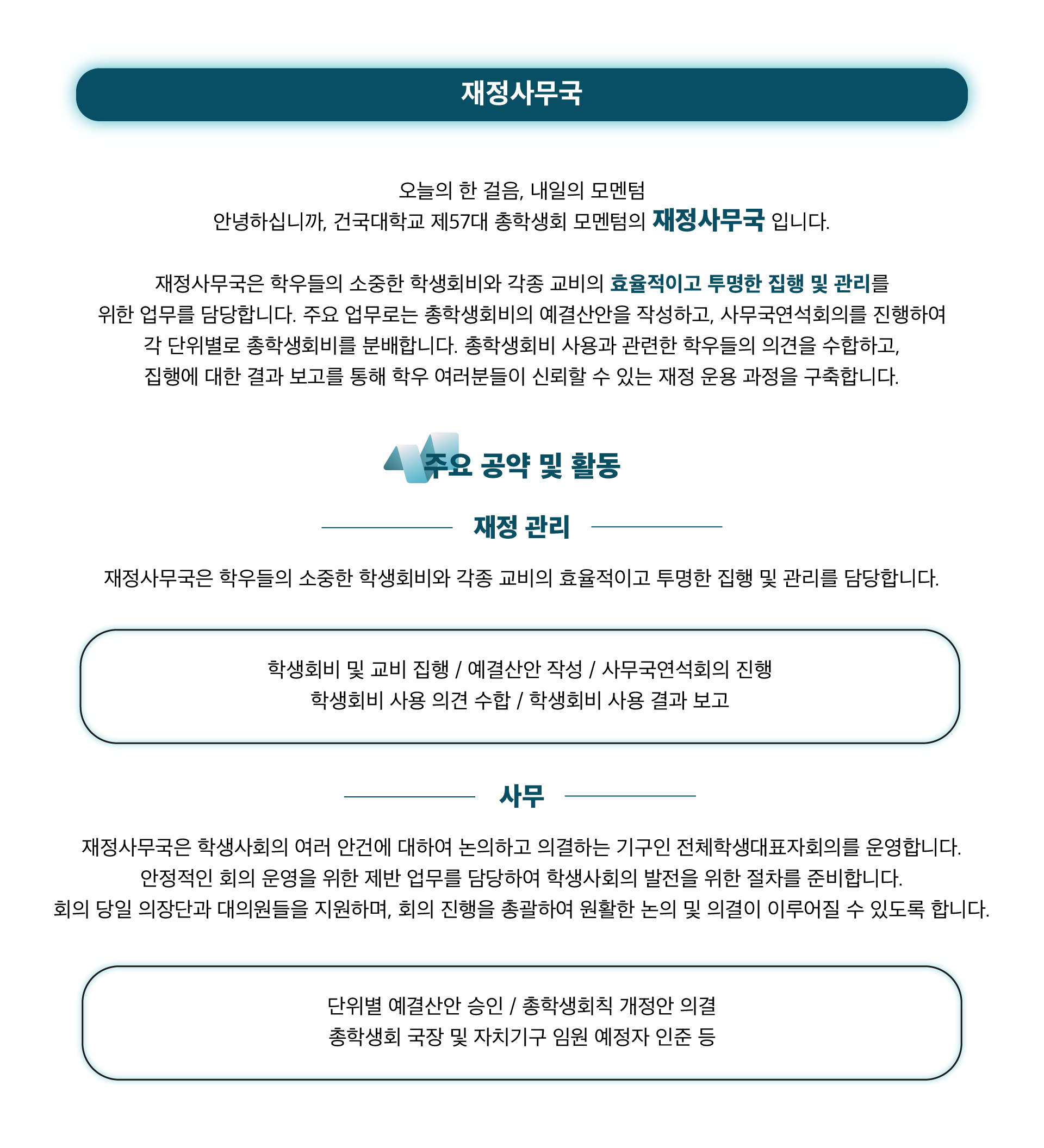 재정사무국

오늘의 한 걸음, 내일의 모멘텀
안녕하십니까, 건국대학교 제57대 총학생회 모멘텀의 재정사무국 입니다.

재정사무국은 학우들의 소중한 학생회비와 각종 교비의 효율적이고 투명한 집행 및 관리를 위한 업무를 담당합니다. 주요 업무로는 총학생회비의 예결산안을 작성하고, 사무국연석회의를 진행하여 각 단위별로 총학생회비를 분배합니다. 총학생회비 사용과 관련한 학우들의 의견을 수합하고, 집행에 대한 결과 보고를 통해 학우 여러분들이 신뢰할 수 있는 재정 운용 과정을 구축합니다.

주요 공약 및 활동

재정 관리

재정사무국은 학우들의 소중한 학생회비와 각종 교비의 효율적이고 투명한 집행 및 관리를 담당합니다.

학생회비 및 교비 집행 / 예결산안 작성 / 사무국연석회의 진행
학생회비 사용 의견 수합 / 학생회비 사용 결과 보고

사무

재정사무국은 학생사회의 여러 안건에 대하여 논의하고 의결하는 기구인 전체학생대표자회의를 운영합니다.
안정적인 회의 운영을 위한 제반 업무를 담당하여 학생사회의 발전을 위한 절차를 준비합니다.
회의 당일 의장단과 대의원들을 지원하며, 회의 진행을 총괄하여 원활한 논의 및 의결이 이루어질 수 있도록 합니다.

단위별 예결산안 승인 / 총학생회칙 개정안 의결
총학생회 국장 및 자치기구 임원 예정자 인준 등